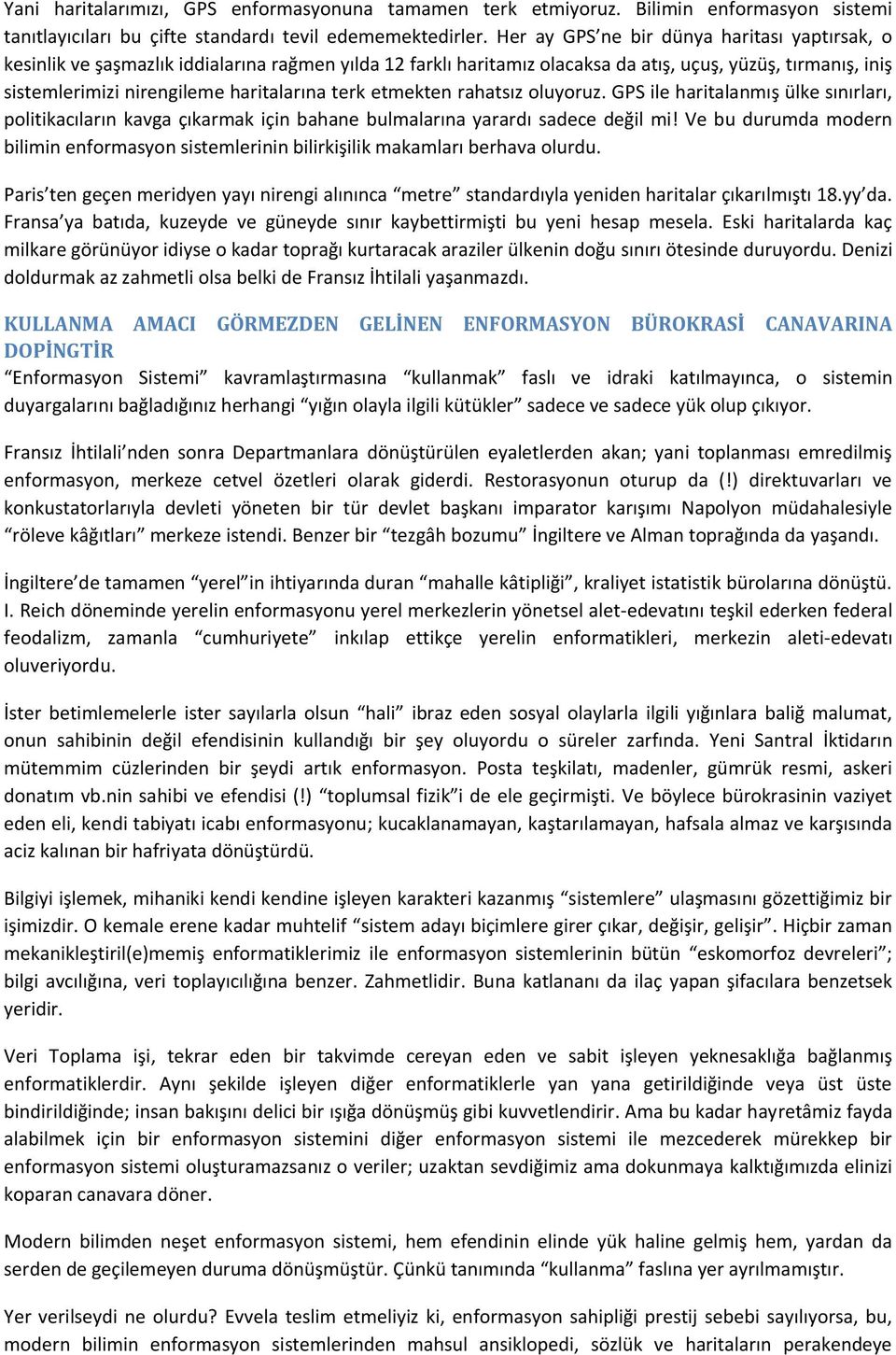 Yani haritalarımızı, GPS enformasyonuna tamamen terk etmiyoruz. Bilimin enformasyon sistemi tanıtlayıcıları bu çifte standardı tevil edememektedirler. Her ay GPS'ne bir dünya haritası yaptırsak, o kesinlik ve şaşmazlık iddialarına rağmen yılda 12 farklı haritamız olacaksa da atış, uçuş, yüzüş, tırmanış, iniş sistemlerimizi nirengileme haritalarına terk etmekten rahatsız oluyoruz. GPS ile haritalanmış ülke sınırları, politikacıların kavga çıkarmak için bahane bulmalarına yarardı sadece değil mi! Ve bu durumda modern bilimin enformasyon sistemlerinin bilirkişilik makamları berhava olurdu.

Paris'ten geçen meridyen yayı nirengi alınınca "metre" standardıyla yeniden haritalar çıkarılmıştı 18.yy'da. Fransa'ya batıda, kuzeyde ve güneyde sınır kaybettirmişti bu yeni hesap mesela. Eski haritalarda kaç milkare görünüyor idiyse o kadar toprağı kurtaracak araziler ülkenin doğu sınırı ötesinde duruyordu. Denizi doldurmak az zahmetli olsa belki de Fransız İhtilali yaşanmazdı.

KULLANMA AMACI GÖRMEZDEN GELİNEN ENFORMASYON BÜROKRASİ CANAVARINA DOPİNGTİR

"Enformasyon Sistemi" kavramlaştırmasına "kullanmak" faslı ve idraki katılmayınca, o sistemin duyargalarını bağladığınız herhangi "yığın olayla ilgili kütükler" sadece ve sadece yük olup çıkıyor.

Fransız İhtilali'nden sonra Departmanlara dönüştürülen eyaletlerden akan; yani toplanması emredilmiş enformasyon, merkeze cetvel özetleri olarak giderdi. Restorasyonun oturup da (!) direktuvarları ve konkustatorlarıyla devleti yöneten bir tür devlet başkanı imparator karışımı Napolyon müdahalesiyle "röleve kâğıtları" merkeze istendi. Benzer bir "tezgâh bozumu" İngiltere ve Alman toprağında da yaşandı.

İngiltere'de tamamen "yerel"in ihtiyarında duran "mahalle kâtipliği", kraliyet istatistik bürolarına dönüştü. I. Reich döneminde yerelin enformasyonu yerel merkezlerin yönetsel alet-edevatını teşkil ederken federal feodalizm, zamanla "cumhuriyete" inkılap ettikçe yerelin enformatikleri, merkezin aleti-edevatı oluveriyordu.

İster betimlemelerle ister sayılarla olsun "hali" ibraz eden sosyal olaylarla ilgili yığınlara baliğ malumat, onun sahibinin değil efendisinin kullandığı bir şey oluyordu o süreler zarfında. Yeni Santral İktidarın mütemmim cüzlerinden bir şeydi artık enformasyon. Posta teşkilatı, madenler, gümrük resmi, askeri donatım vb.nin sahibi ve efendisi (!) "toplumsal fizik"i de ele geçirmişti. Ve böylece bürokrasinin vaziyet eden eli, kendi tabiyatı icabı enformasyonu; kucaklanamayan, kaştarılamayan, hafsala almaz ve karşısında aciz kalınan bir hafriyata dönüştürdü.

Bilgiyi işlemek, mihaniki kendi kendine işleyen karakteri kazanmış "sistemlere" ulaşmasını gözettiğimiz bir işimizdir. O kemale erene kadar muhtelif "sistem adayı biçimlere girer çıkar, değişir, gelişir". Hiçbir zaman mekanikleştiril(e)memiş enformatiklerimiz ile enformasyon sistemlerinin bütün "eskomorfoz devreleri"; bilgi avcılığına, veri toplayıcılığına benzer. Zahmetlidir. Buna katlananı da ilaç yapan şifacılara benzetsek yeridir.

Veri Toplama işi, tekrar eden bir takvimde cereyan eden ve sabit işleyen yeknesaklığa bağlanmış enformatiklerdir. Aynı şekilde işleyen diğer enformatiklerle yan yana getirildiğinde veya üst üste bindirildiğinde; insan bakışını delici bir ışığa dönüşmüş gibi kuvvetlendirir. Ama bu kadar hayretâmiz fayda alabilmek için bir enformasyon sistemini diğer enformasyon sistemi ile mezcederek mürekkep bir enformasyon sistemi oluşturamazsanız o veriler; uzaktan sevdiğimiz ama dokunmaya kalktığımızda elinizi koparan canavara döner.

Modern bilimden neşet enformasyon sistemi, hem efendinin elinde yük haline gelmiş hem, yardan da serden de geçilemeyen duruma dönüşmüştür. Çünkü tanımında "kullanma" faslına yer ayrılmamıştır.

Yer verilseydi ne olurdu? Evvela teslim etmeliyiz ki, enformasyon sahipliği prestij sebebi sayılıyorsa, bu, modern bilimin enformasyon sistemlerinden mahsul ansiklopedi, sözlük ve haritaların perakendeye